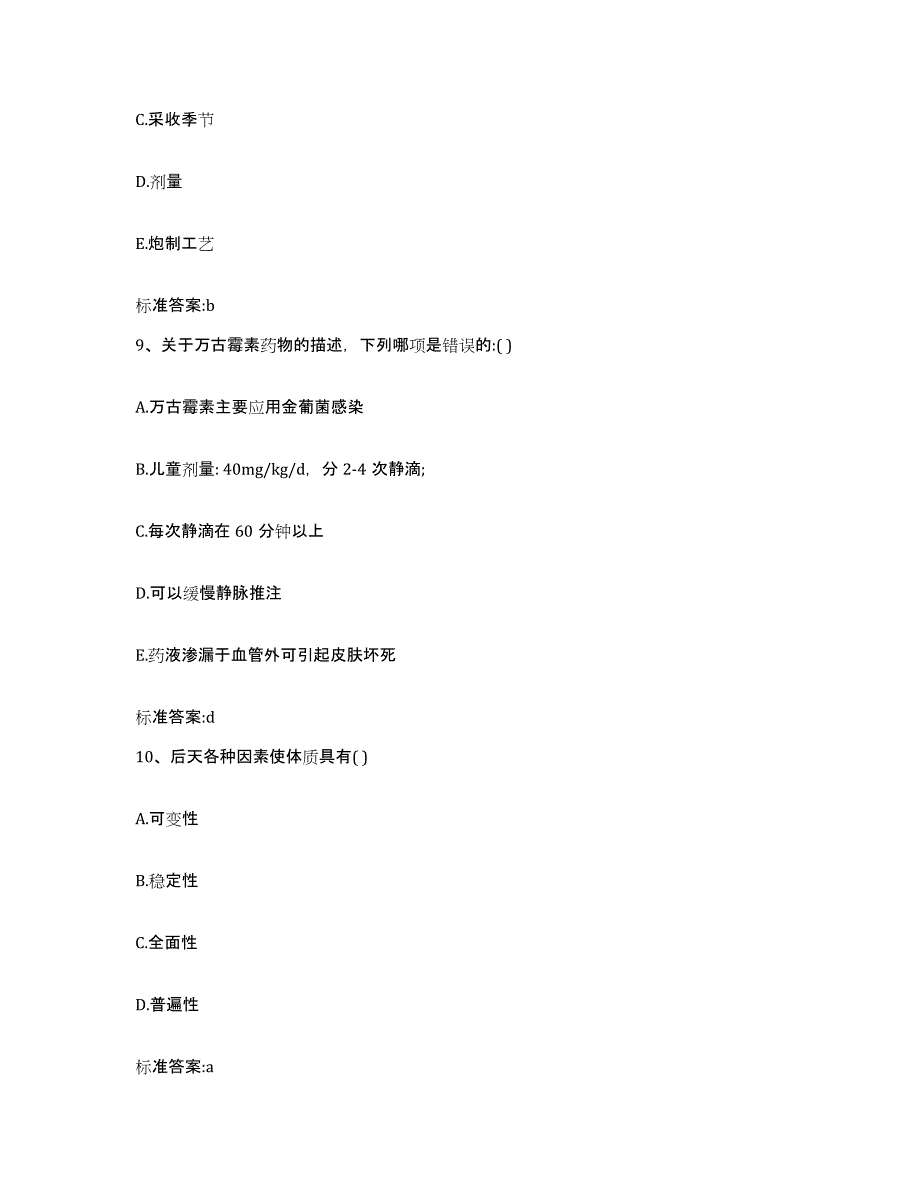 C.采收季节

D.剂量

E.炮制工艺

标准答案:b

9、关于万古霉素药物的描述，下列哪项是错误的:( )

A.万古霉素主要应用金葡菌感染

B.儿童剂量: 40mg/kg/d，分 2-4 次静滴;

C.每次静滴在 60 分钟以上

D.可以缓慢静脉推注

E.药液渗漏于血管外可引起皮肤坏死

标准答案:d

10、后天各种因素使体质具有( )

A.可变性

B.稳定性

C.全面性

D.普遍性

标准答案:a